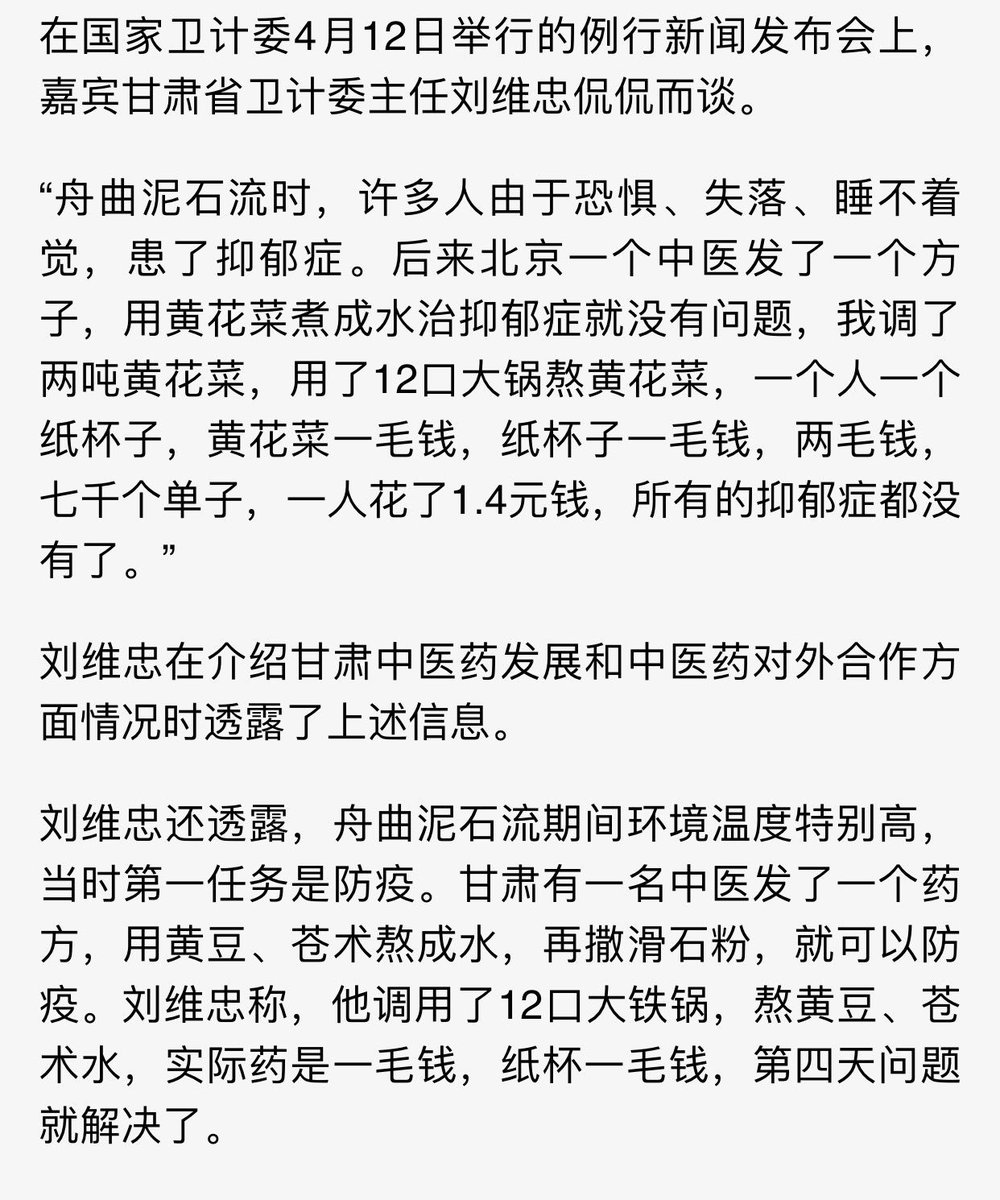 在国家卫计委4月12日举行的例行新闻发布会上，嘉宾甘肃省卫计委主任刘维忠侃侃而谈。

“舟曲泥石流时，许多人由于恐惧、失落、睡不着觉，患了抑郁症。后来北京一个中医发了一个方子，用黄花菜煮成水治抑郁症就没有问题，我调了两吨黄花菜，用了12口大锅熬黄花菜，一个人一个纸杯子，黄花菜一毛钱，纸杯子一毛钱，两毛钱，七千个单子，一人花了1.4元钱，所有的抑郁症都没有了。”

刘维忠在介绍甘肃中医药发展和中医药对外合作方面情况时透露了上述信息。

刘维忠还透露，舟曲泥石流期间环境温度特别高，当时第一任务是防疫。甘肃有一名中医发了一个药方，用黄豆、苍术熬成水，再撒滑石粉，就可以防疫。刘维忠称，他调用了12口大铁锅，熬黄豆、苍术水，实际药是一毛钱，纸杯一毛钱，第四天问题就解决了。